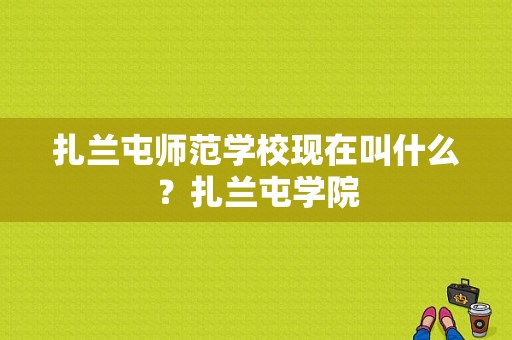 扎兰屯师范学校现在叫什么？扎兰屯学院